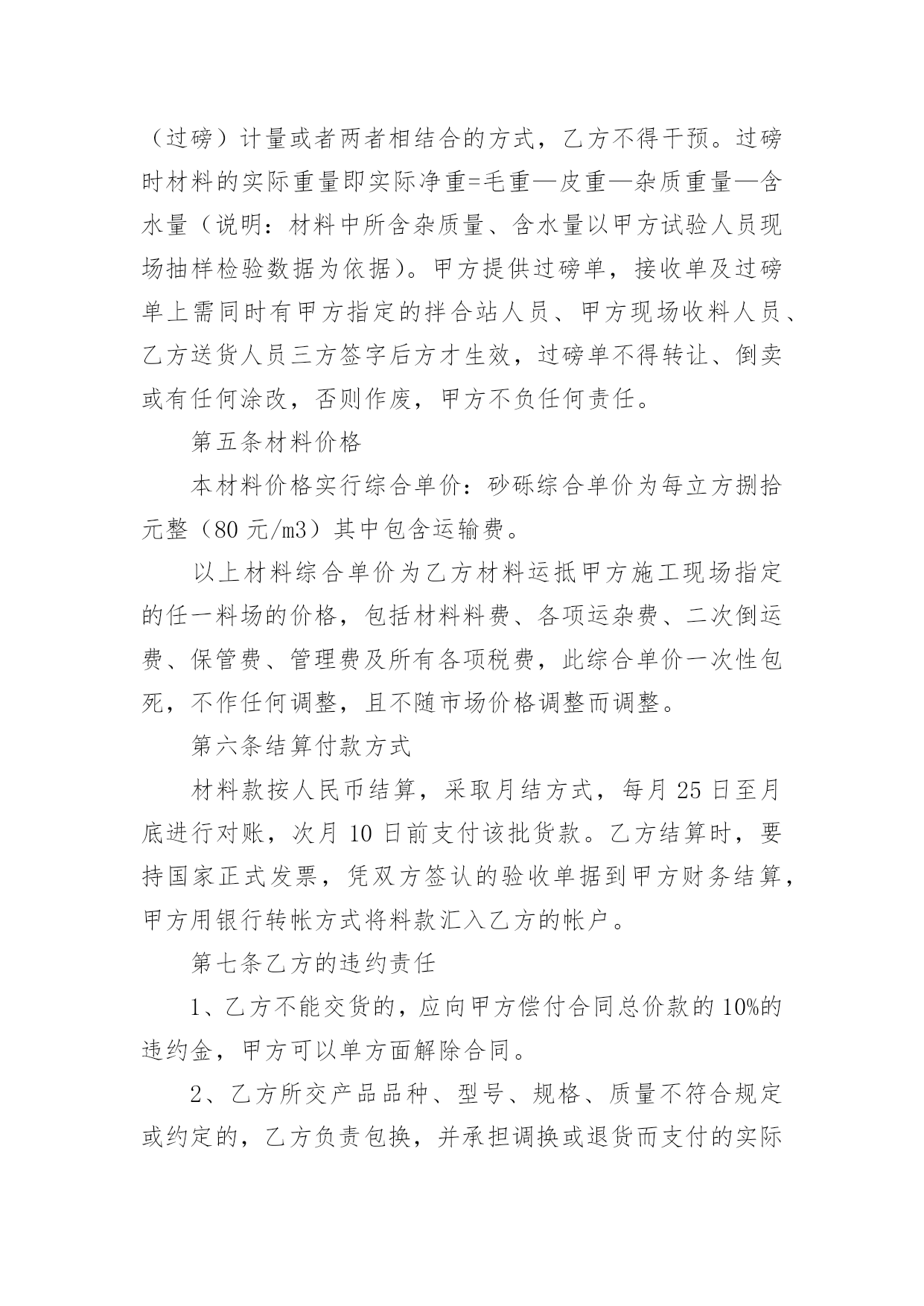 （过磅）计量或者两者相结合的方式，乙方不得干预。过磅时材料的实际重量即实际净重=毛重—皮重—杂质重量—含水量（说明：材料中所含杂质量、含水量以甲方试验人员现场抽样检验数据为依据）。甲方提供过磅单，接收单及过磅单上需同时有甲方指定的拌合站人员、甲方现场收料人员、乙方送货人员三方签字后方才生效，过磅单不得转让、倒卖或有任何涂改，否则作废，甲方不负任何责任。

第五条材料价格

本材料价格实行综合单价：砂砾综合单价为每立方捌拾元整（80 元/m3）其中包含运输费。

以上材料综合单价为乙方材料运抵甲方施工现场指定的任一料场的价格，包括材料料费、各项运杂费、二次倒运费、保管费、管理费及所有各项税费，此综合单价一次性包死，不作任何调整，且不随市场价格调整而调整。

第六条结算付款方式

材料款按人民币结算，采取月结方式，每月 25 日至月底进行对账，次月 10 日前支付该批货款。乙方结算时，要持国家正式发票，凭双方签认的验收单据到甲方财务结算，甲方用银行转帐方式将料款汇入乙方的帐户。

第七条乙方的违约责任

1、乙方不能交货的，应向甲方偿付合同总价款的 10%的违约金，甲方可以单方面解除合同。

2、乙方所交产品品种、型号、规格、质量不符合规定或约定的，乙方负责包换，并承担调换或退货而支付的实际